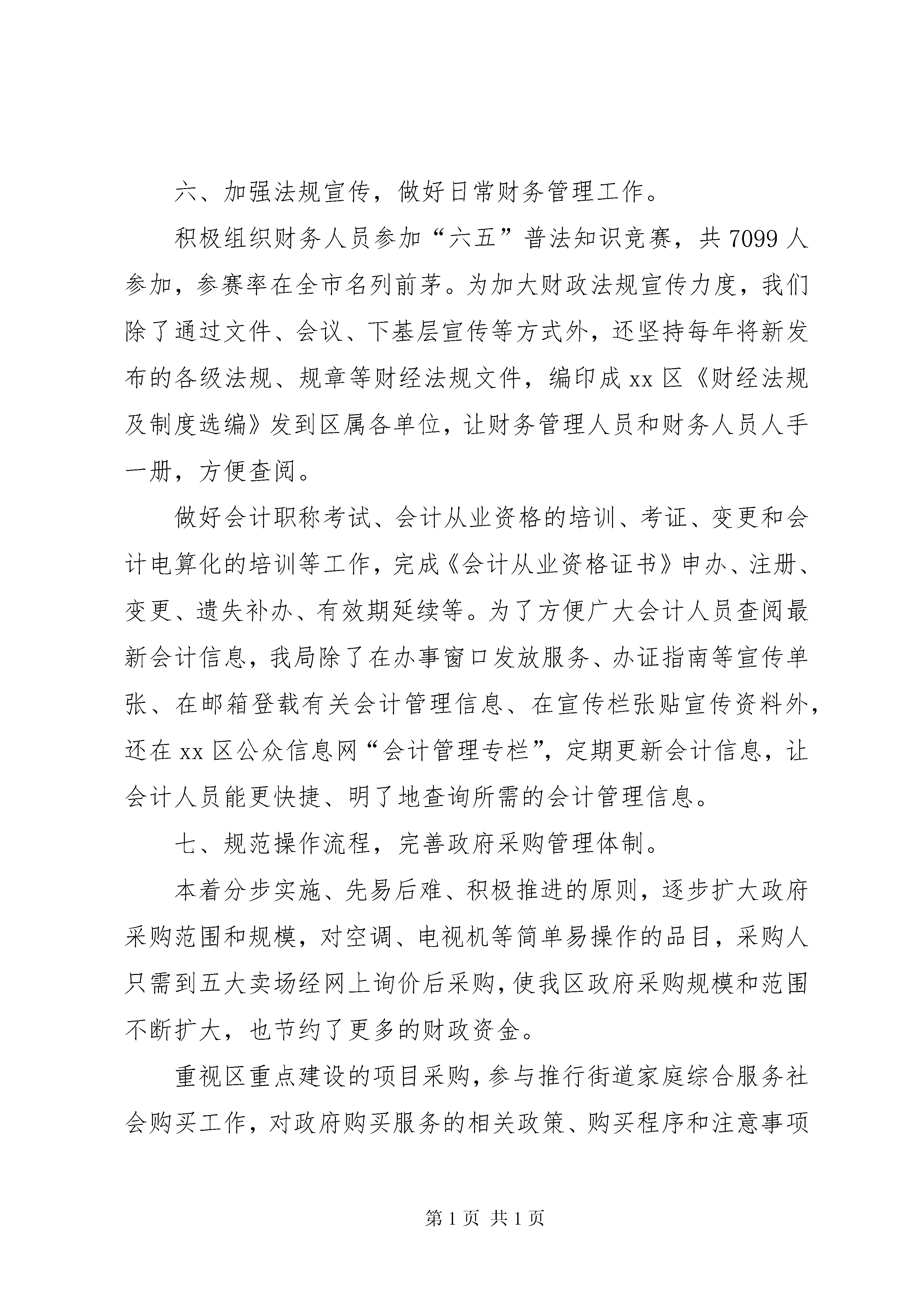 六、加强法规宣传，做好日常财务管理工作。

积极组织财务人员参加“六五”普法知识竞赛，共7099人参加，参赛率在全市名列前茅。为加大财政法规宣传力度，我们除了通过文件、会议、下基层宣传等方式外，还坚持每年将新发布的各级法规、规章等财经法规文件，编印成xx区《财经法规及制度选编》发到区属各单位，让财务管理人员和财务人员人手一册，方便查阅。

做好会计职称考试、会计从业资格的培训、考证、变更和会计电算化的培训等工作，完成《会计从业资格证书》申办、注册、变更、遗失补办、有效期延续等。为了方便广大会计人员查阅最新会计信息，我局除了在办事窗口发放服务、办证指南等宣传单张、在邮箱登载有关会计管理信息、在宣传栏张贴宣传资料外，还在xx区公众信息网“会计管理专栏”，定期更新会计信息，让会计人员能更快捷、明了地查询所需的会计管理信息。

七、规范操作流程，完善政府采购管理体制。

本着分步实施、先易后难、积极推进的原则，逐步扩大政府采购范围和规模，对空调、电视机等简单易操作的品目，采购人只需到五大卖场经网上询价后采购，使我区政府采购规模和范围不断扩大，也节约了更多的财政资金。

重视区重点建设的项目采购，参与推行街道家庭综合服务社会购买工作，对政府购买服务的相关政策、购买程序和注意事项

第1页 共1页